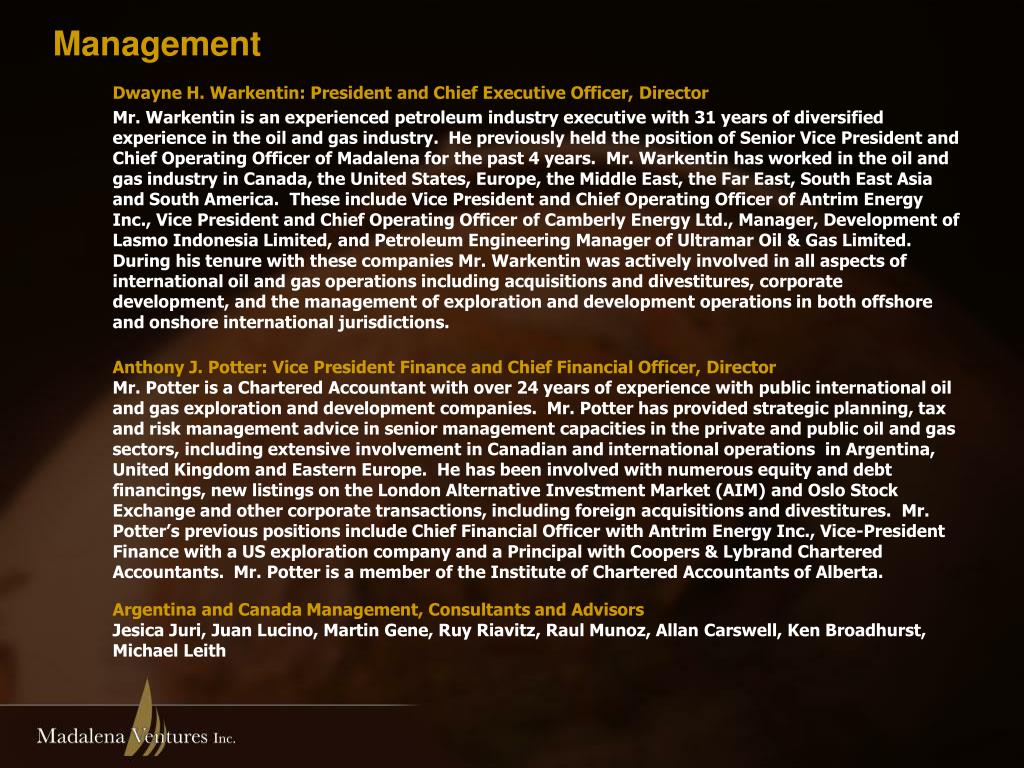 Management

Dwayne H. Warkentin: President and Chief Executive Officer, Director

Mr. Warkentin is an experienced petroleum industry executive with 31 years of diversified experience in the oil and gas industry. He previously held the position of Senior Vice President and Chief Operating Officer of Madalena for the past 4 years. Mr. Warkentin has worked in the oil and gas industry in Canada, the United States, Europe, the Middle East, the Far East, South East Asia and South America. These include Vice President and Chief Operating Officer of Antrim Energy Inc., Vice President and Chief Operating Officer of Camberly Energy Ltd., Manager, Development of Lasmo Indonesia Limited, and Petroleum Engineering Manager of Ultramar Oil & Gas Limited. During his tenure with these companies Mr. Warkentin was actively involved in all aspects of international oil and gas operations including acquisitions and divestitures, corporate development, and the management of exploration and development operations in both offshore and onshore international jurisdictions.

Anthony J. Potter: Vice President Finance and Chief Financial Officer, Director
Mr. Potter is a Chartered Accountant with over 24 years of experience with public international oil and gas exploration and development companies. Mr. Potter has provided strategic planning, tax and risk management advice in senior management capacities in the private and public oil and gas sectors, including extensive involvement in Canadian and international operations in Argentina, United Kingdom and Eastern Europe. He has been involved with numerous equity and debt financings, new listings on the London Alternative Investment Market (AIM) and Oslo Stock Exchange and other corporate transactions, including foreign acquisitions and divestitures. Mr. Potter's previous positions include Chief Financial Officer with Antrim Energy Inc., Vice-President Finance with a US exploration company and a Principal with Coopers & Lybrand Chartered Accountants. Mr. Potter is a member of the Institute of Chartered Accountants of Alberta.

Argentina and Canada Management, Consultants and Advisors
Jesica Juri, Juan Lucino, Martin Gene, Ruy Riavitz, Raul Munoz, Allan Carswell, Ken Broadhurst, Michael Leith

Madalena Ventures Inc.